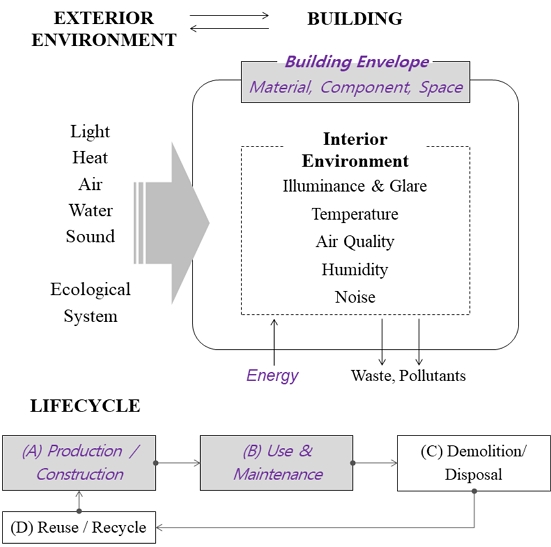 EXTERIOR ENVIRONMENT

BUILDING

Building Envelope
Material, Component, Space

Light
Heat
Air
Water
Sound

Ecological System

Interior Environment
Illuminance & Glare
Temperature
Air Quality
Humidity
Noise

Energy

Waste, Pollutants

LIFECYCLE

(A) Production / Construction

(B) Use & Maintenance

(C) Demolition/ Disposal

(D) Reuse / Recycle